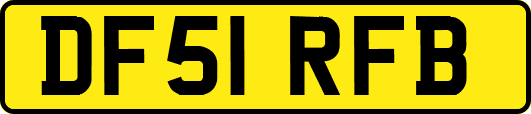 DF51 RFB